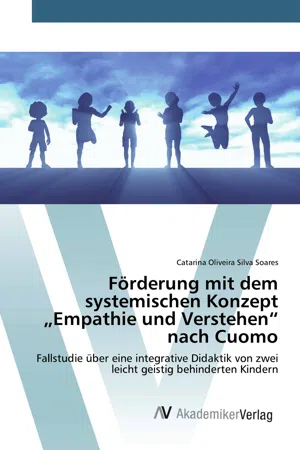 Catarina Oliveira Silva Soares

Förderung mit dem systemischen Konzept „Empathie und Verstehen“ nach Cuomo

Fallstudie über eine integrative Didaktik von zwei leicht geistig behinderten Kindern

AV AkademikerVerlag